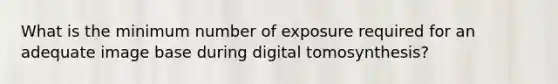 What is the minimum number of exposure required for an adequate image base during digital tomosynthesis?